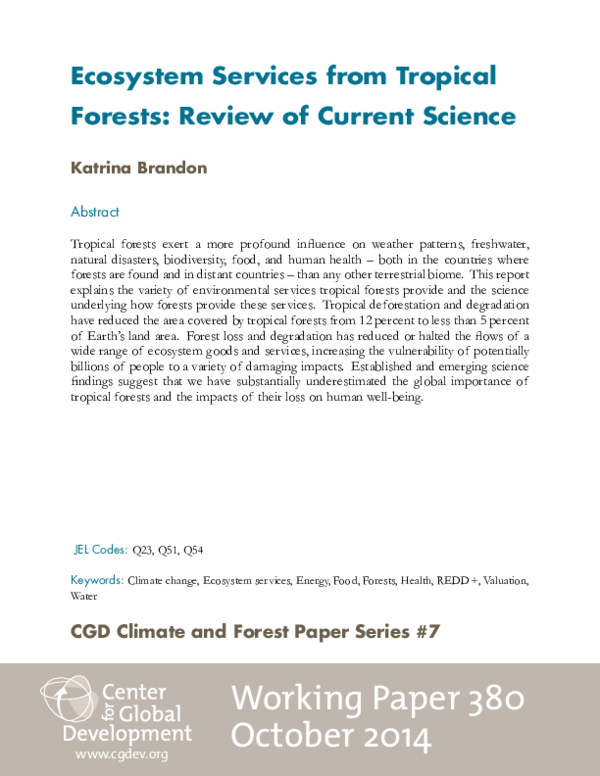 Ecosystem Services from Tropical Forests: Review of Current Science

Katrina Brandon

Abstract

Tropical forests exert a more profound influence on weather patterns, freshwater, natural disasters, biodiversity, food, and human health – both in the countries where forests are found and in distant countries – than any other terrestrial biome. This report explains the variety of environmental services tropical forests provide and the science underlying how forests provide these services. Tropical deforestation and degradation have reduced the area covered by tropical forests from 12 percent to less than 5 percent of Earth's land area. Forest loss and degradation has reduced or halted the flows of a wide range of ecosystem goods and services, increasing the vulnerability of potentially billions of people to a variety of damaging impacts. Established and emerging science findings suggest that we have substantially underestimated the global importance of tropical forests and the impacts of their loss on human well-being.

JEL Codes: Q23, Q51, Q54

Keywords: Climate change, Ecosystem services, Energy, Food, Forests, Health, REDD+, Valuation, Water

CGD Climate and Forest Paper Series #7

Center for Global Development
www.cgdev.org

Working Paper 380
October 2014